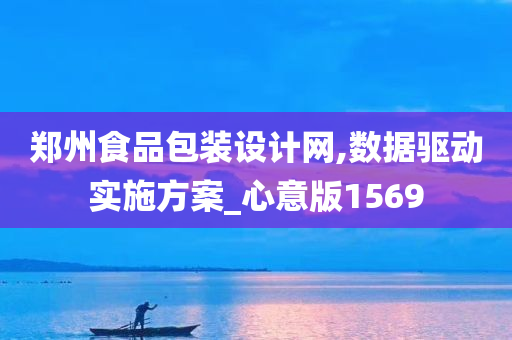 郑州食品包装设计网,数据驱动实施方案_心意版1569